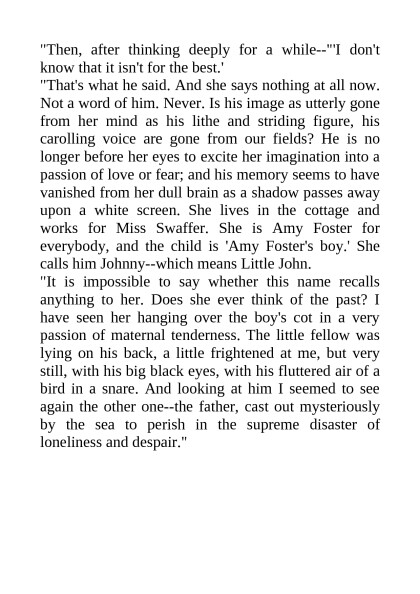 "Then, after thinking deeply for a while--"'I don't know that it isn't for the best.'
"That's what he said. And she says nothing at all now. Not a word of him. Never. Is his image as utterly gone from her mind as his lithe and striding figure, his carolling voice are gone from our fields? He is no longer before her eyes to excite her imagination into a passion of love or fear; and his memory seems to have vanished from her dull brain as a shadow passes away upon a white screen. She lives in the cottage and works for Miss Swaffer. She is Amy Foster for everybody, and the child is 'Amy Foster's boy.' She calls him Johnny--which means Little John.
"It is impossible to say whether this name recalls anything to her. Does she ever think of the past? I have seen her hanging over the boy's cot in a very passion of maternal tenderness. The little fellow was lying on his back, a little frightened at me, but very still, with his big black eyes, with his fluttered air of a bird in a snare. And looking at him I seemed to see again the other one--the father, cast out mysteriously by the sea to perish in the supreme disaster of loneliness and despair."